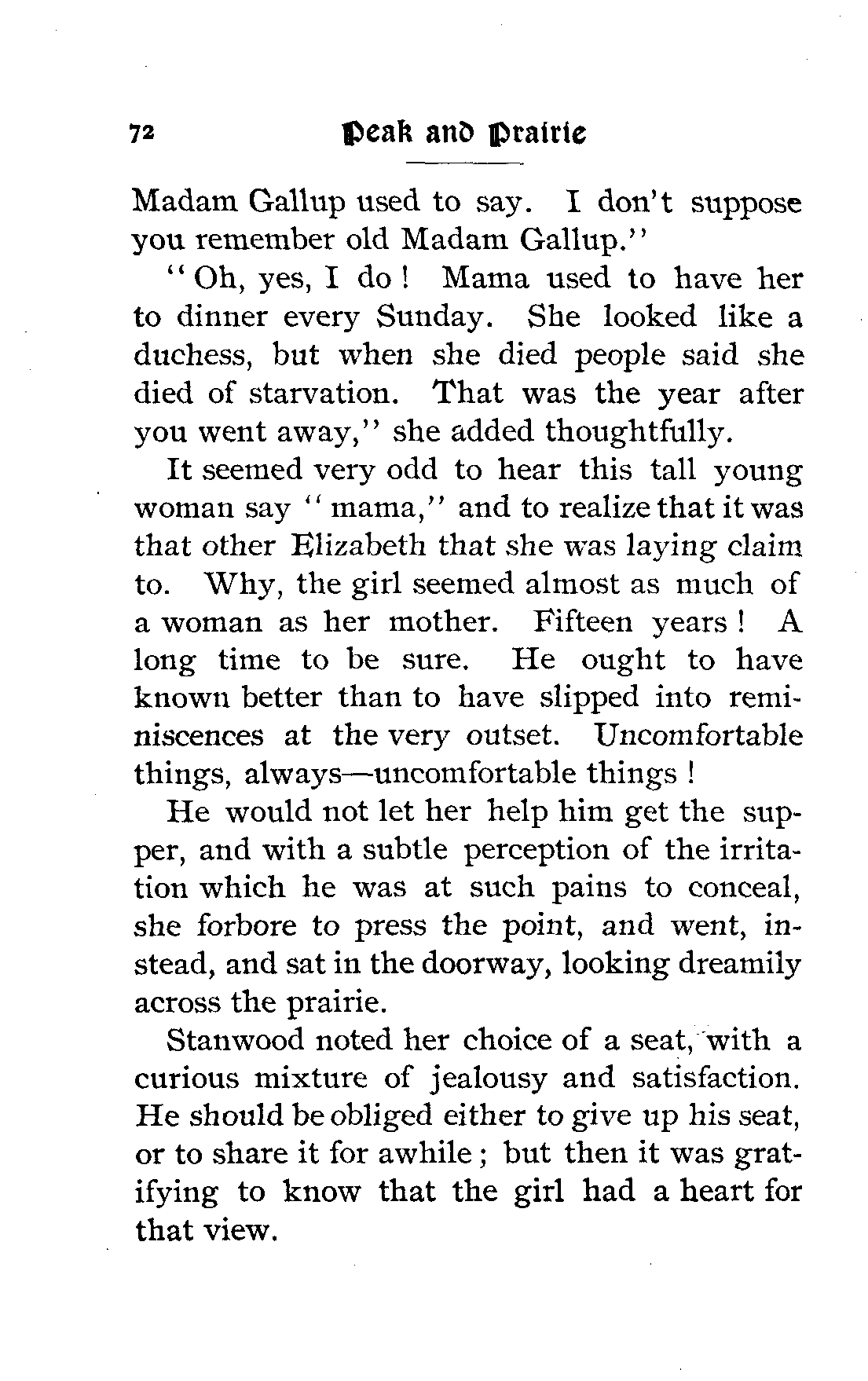 72 Peak and Prairie

Madam Gallup used to say. I don't suppose you remember old Madam Gallup."

"Oh, yes, I do! Mama used to have her to dinner every Sunday. She looked like a duchess, but when she died people said she died of starvation. That was the year after you went away," she added thoughtfully.

It seemed very odd to hear this tall young woman say "mama," and to realize that it was that other Elizabeth that she was laying claim to. Why, the girl seemed almost as much of a woman as her mother. Fifteen years! A long time to be sure. He ought to have known better than to have slipped into reminiscences at the very outset. Uncomfortable things, always—uncomfortable things!

He would not let her help him get the supper, and with a subtle perception of the irritation which he was at such pains to conceal, she forbore to press the point, and went, instead, and sat in the doorway, looking dreamily across the prairie.

Stanwood noted her choice of a seat, with a curious mixture of jealousy and satisfaction. He should be obliged either to give up his seat, or to share it for awhile; but then it was gratifying to know that the girl had a heart for that view.